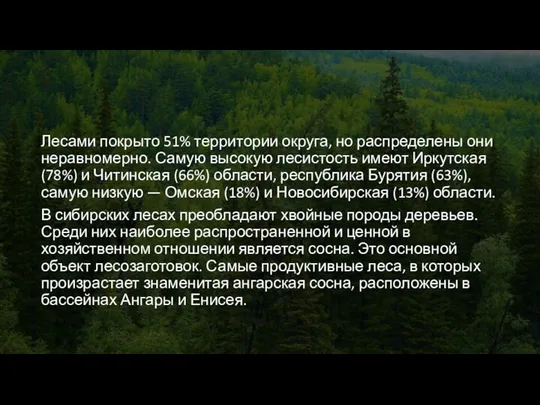 Лесами покрыто 51% территории округа, но распределены они неравномерно. Самую высокую лесистость имеют Иркутская (78%) и Читинская (66%) области, республика Бурятия (63%), самую низкую — Омская (18%) и Новосибирская (13%) области.

В сибирских лесах преобладают хвойные породы деревьев. Среди них наиболее распространенной и ценной в хозяйственном отношении является сосна. Это основной объект лесозаготовок. Самые продуктивные леса, в которых произрастает знаменитая ангарская сосна, расположены в бассейнах Ангары и Енисея.